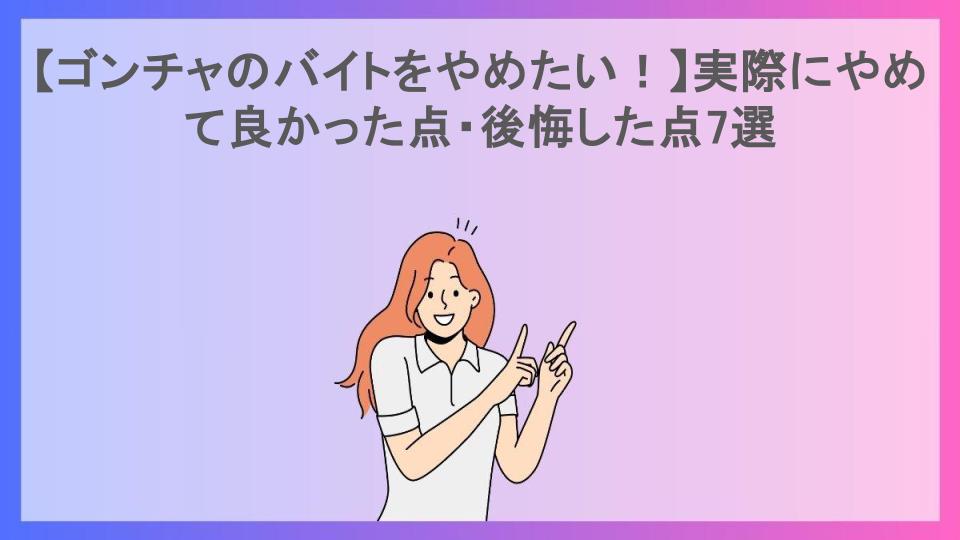 【ゴンチャのバイトをやめたい！】実際にやめて良かった点・後悔した点7選